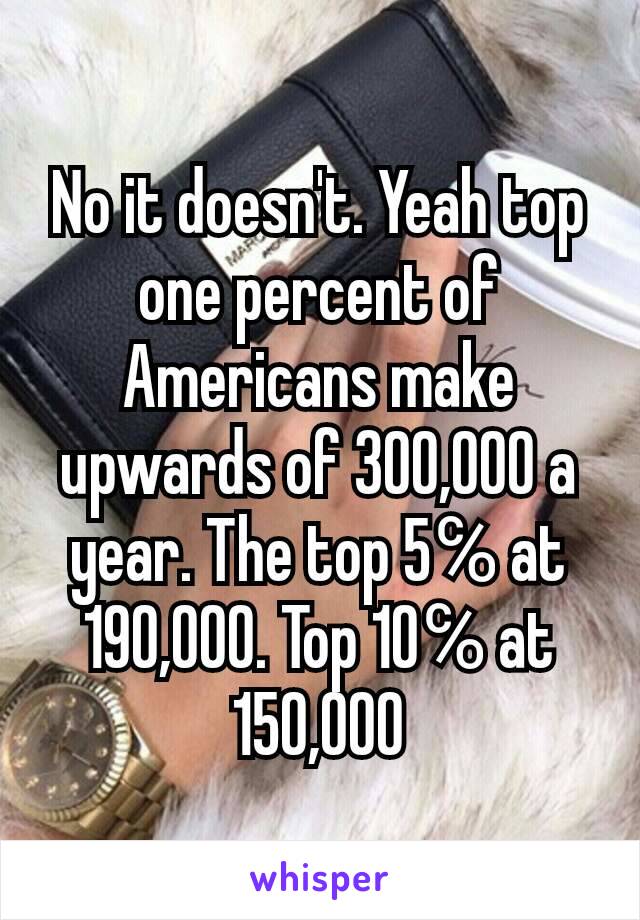 No it doesn't. Yeah top one percent of Americans make upwards of 300,000 a year. The top 5% at 190,000. Top 10% at 150,000

whisper